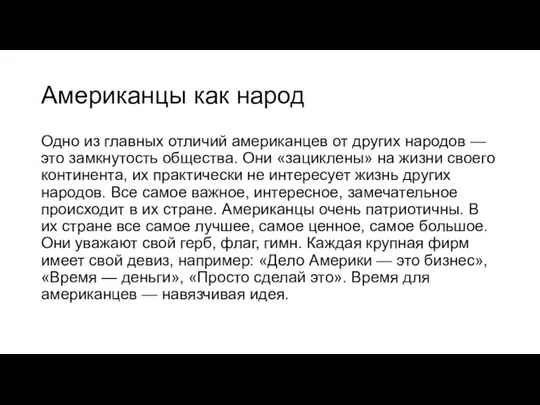 Американцы как народ

Одно из главных отличий американцев от других народов — это замкнутость общества. Они «зациклены» на жизни своего континента, их практически не интересует жизнь других народов. Все самое важное, интересное, замечательное происходит в их стране. Американцы очень патриотичны. В их стране все самое лучшее, самое ценное, самое большое. Они уважают свой герб, флаг, гимн. Каждая крупная фирм имеет свой девиз, например: «Дело Америки — это бизнес», «Время — деньги», «Просто сделай это». Время для американцев — навязчивая идея.